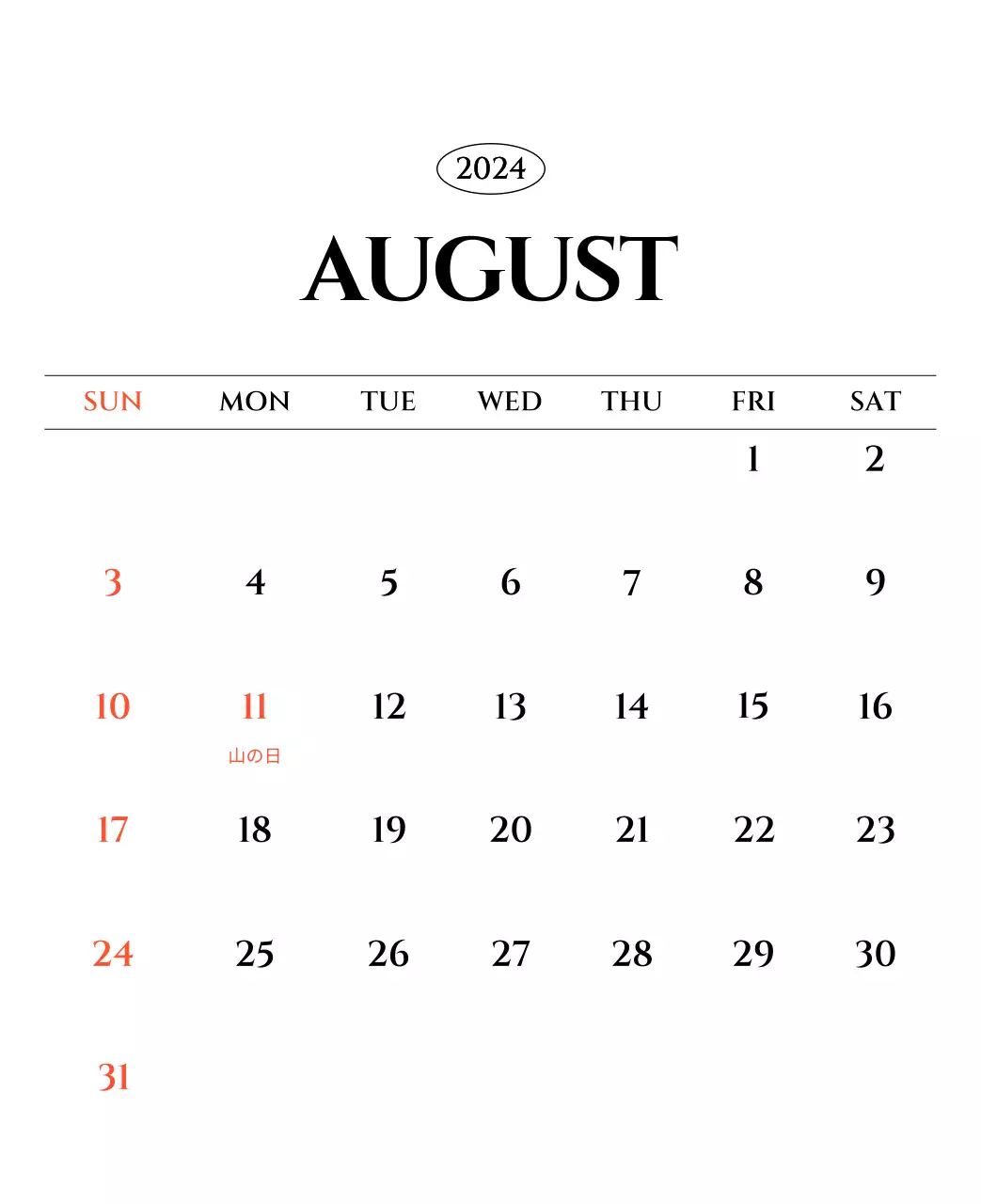 2024

AUGUST

| SUN | MON | TUE | WED | THU | FRI | SAT |
|---|---|---|---|---|---|---|
| | | | | | 1 | 2 |
| 3 | 4 | 5 | 6 | 7 | 8 | 9 |
| 10 | 11 山の日 | 12 | 13 | 14 | 15 | 16 |
| 17 | 18 | 19 | 20 | 21 | 22 | 23 |
| 24 | 25 | 26 | 27 | 28 | 29 | 30 |
| 31 | | | | | | |